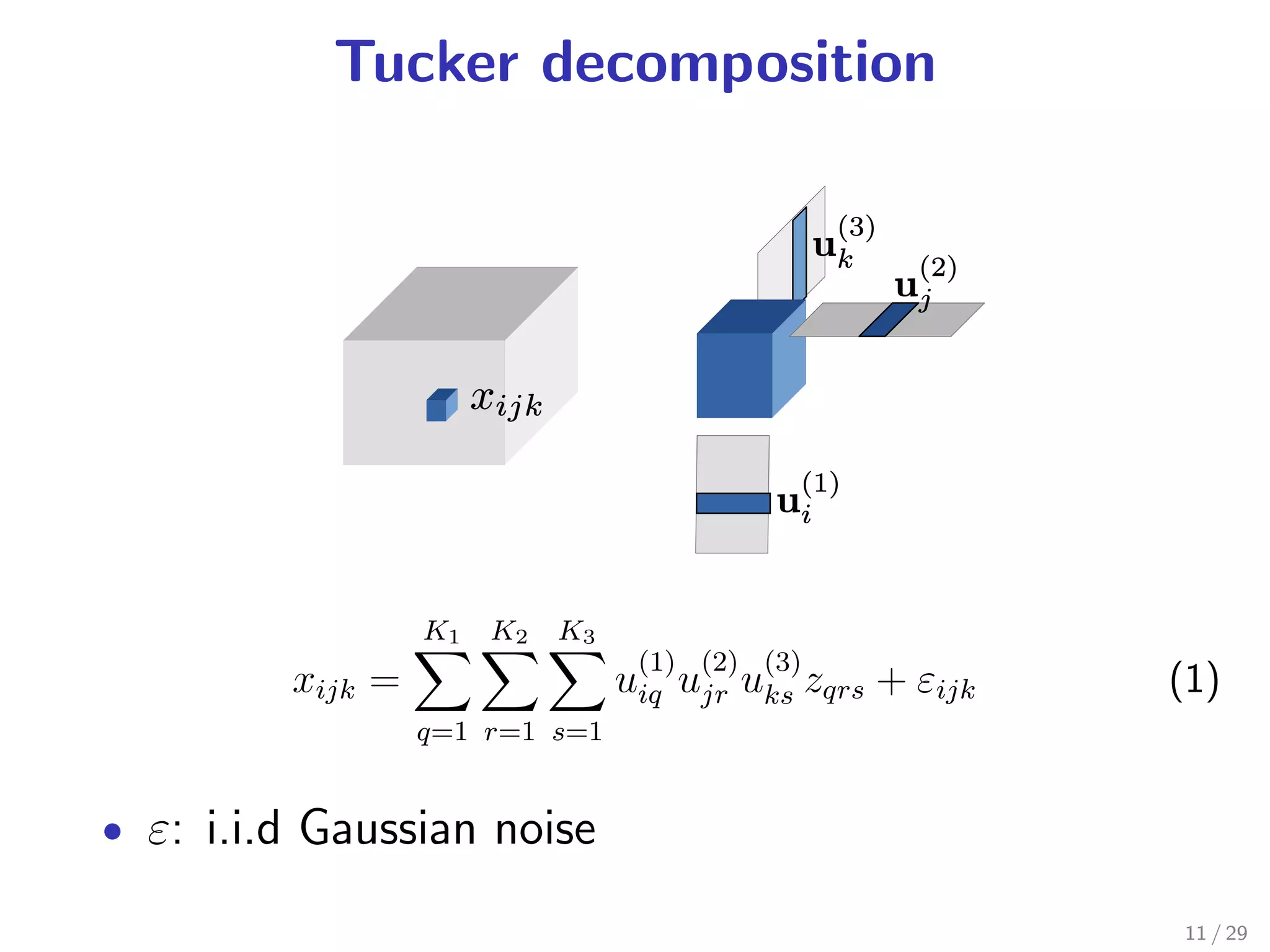 Tucker decomposition

$x_{ijk}$

$\mathbf{u}_k^{(3)}$

$\mathbf{u}_j^{(2)}$

$\mathbf{u}_i^{(1)}$

$x_{ijk} = \sum_{q=1}^{K_1} \sum_{r=1}^{K_2} \sum_{s=1}^{K_3} u_{iq}^{(1)} u_{jr}^{(2)} u_{ks}^{(3)} z_{qrs} + \varepsilon_{ijk}$ (1)

• $\varepsilon$: i.i.d Gaussian noise

11 / 29